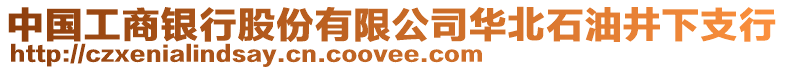 中国工商银行股份有限公司华北石油井下支行
http://czxenialindsay.cn.coovee.com